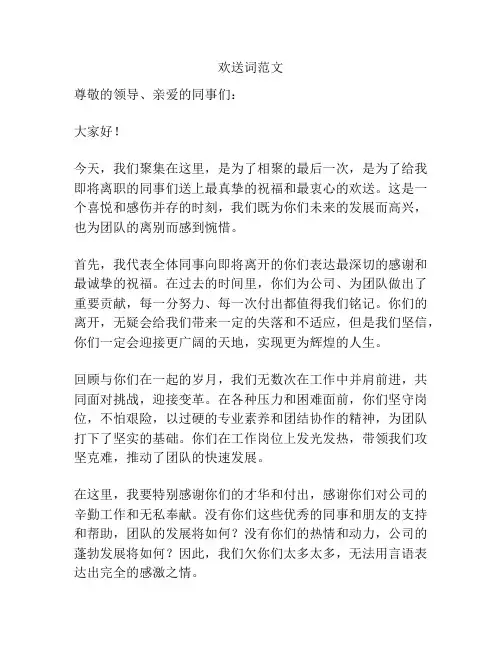 欢送词范文

尊敬的领导、亲爱的同事们：

大家好！

今天，我们聚集在这里，是为了相聚的最后一次，是为了给我即将离职的同事们送上最真挚的祝福和最衷心的欢送。这是一个喜悦和感伤并存的时刻，我们既为你们未来的发展而高兴，也为团队的离别而感到惋惜。

首先，我代表全体同事向即将离开的你们表达最深切的感谢和最诚挚的祝福。在过去的时间里，你们为公司、为团队做出了重要贡献，每一分努力、每一次付出都值得我们铭记。你们的离开，无疑会给我们带来一定的失落和不适应，但是我们坚信，你们一定会迎接更广阔的天地，实现更为辉煌的人生。

回顾与你们在一起的岁月，我们无数次在工作中并肩前进，共同面对挑战，迎接变革。在各种压力和困难面前，你们坚守岗位，不怕艰险，以过硬的专业素养和团结协作的精神，为团队打下了坚实的基础。你们在工作岗位上发光发热，带领我们攻坚克难，推动了团队的快速发展。

在这里，我要特别感谢你们的才华和付出，感谢你们对公司的辛勤工作和无私奉献。没有你们这些优秀的同事和朋友的支持和帮助，团队的发展将如何？没有你们的热情和动力，公司的蓬勃发展将如何？因此，我们欠你们太多太多，无法用言语表达出完全的感激之情。